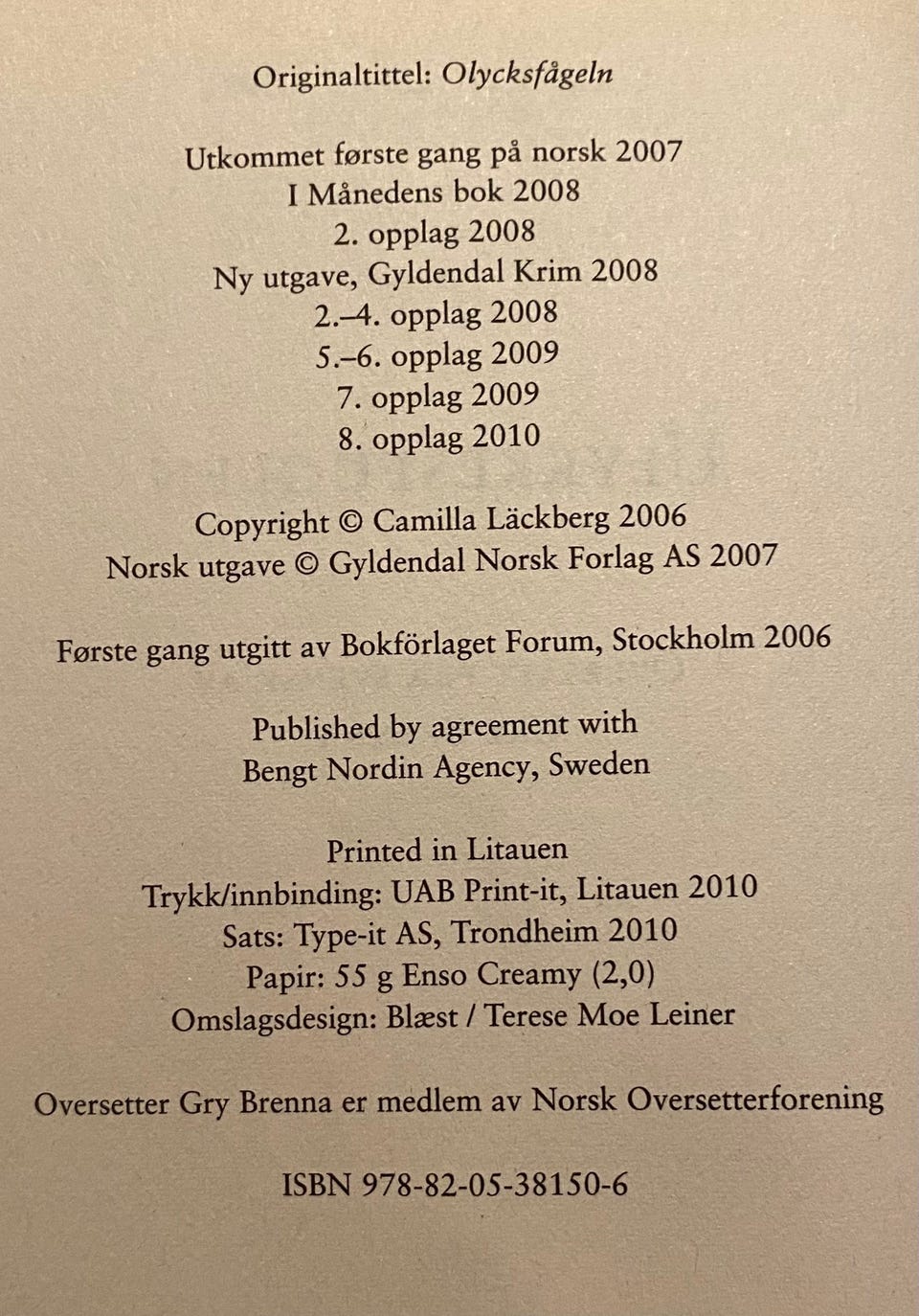 Originaltittel: Olycksfågeln

Utkommet første gang på norsk 2007
I Månedens bok 2008
2. opplag 2008
Ny utgave, Gyldendal Krim 2008
2.–4. opplag 2008
5.–6. opplag 2009
7. opplag 2009
8. opplag 2010

Copyright © Camilla Läckberg 2006
Norsk utgave © Gyldendal Norsk Forlag AS 2007

Første gang utgitt av Bokförlaget Forum, Stockholm 2006

Published by agreement with
Bengt Nordin Agency, Sweden

Printed in Litauen
Trykk/innbinding: UAB Print-it, Litauen 2010
Sats: Type-it AS, Trondheim 2010
Papir: 55 g Enso Creamy (2,0)
Omslagsdesign: Blæst / Terese Moe Leiner

Oversetter Gry Brenna er medlem av Norsk Oversetterforening

ISBN 978-82-05-38150-6